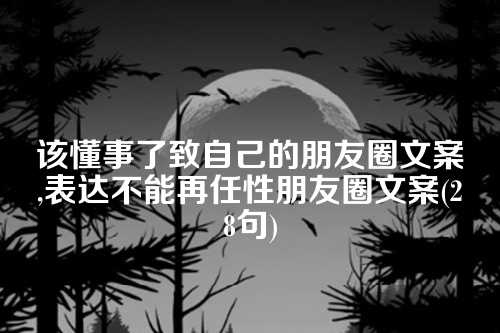 该懂事了致自己的朋友圈文案,表达不能再任性朋友圈文案(28句)